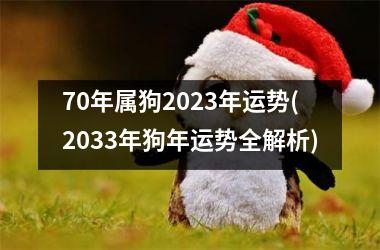 70年属狗2023年运势(2033年狗年运势全解析)